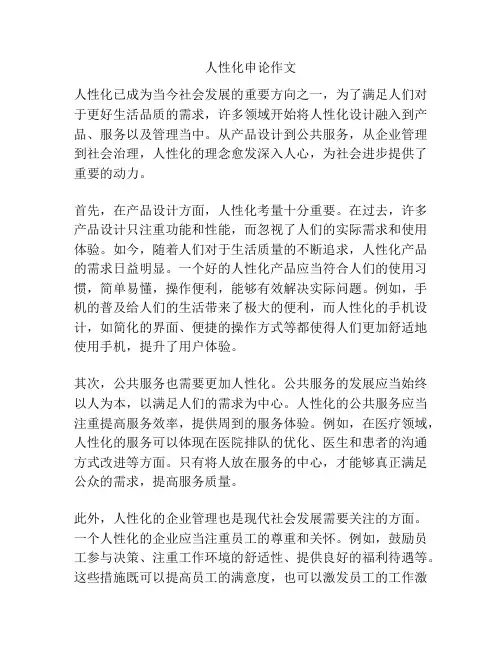 人性化申论作文

人性化已成为当今社会发展的重要方向之一，为了满足人们对于更好生活品质的需求，许多领域开始将人性化设计融入到产品、服务以及管理当中。从产品设计到公共服务，从企业管理到社会治理，人性化的理念愈发深入人心，为社会进步提供了重要的动力。

首先，在产品设计方面，人性化考量十分重要。在过去，许多产品设计只注重功能和性能，而忽视了人们的实际需求和使用体验。如今，随着人们对于生活质量的不断追求，人性化产品的需求日益明显。一个好的人性化产品应当符合人们的使用习惯，简单易懂，操作便利，能够有效解决实际问题。例如，手机的普及给人们的生活带来了极大的便利，而人性化的手机设计，如简化的界面、便捷的操作方式等都使得人们更加舒适地使用手机，提升了用户体验。

其次，公共服务也需要更加人性化。公共服务的发展应当始终以人为本，以满足人们的需求为中心。人性化的公共服务应当注重提高服务效率，提供周到的服务体验。例如，在医疗领域，人性化的服务可以体现在医院排队的优化、医生和患者的沟通方式改进等方面。只有将人放在服务的中心，才能够真正满足公众的需求，提高服务质量。

此外，人性化的企业管理也是现代社会发展需要关注的方面。一个人性化的企业应当注重员工的尊重和关怀。例如，鼓励员工参与决策、注重工作环境的舒适性、提供良好的福利待遇等。这些措施既可以提高员工的满意度，也可以激发员工的工作激